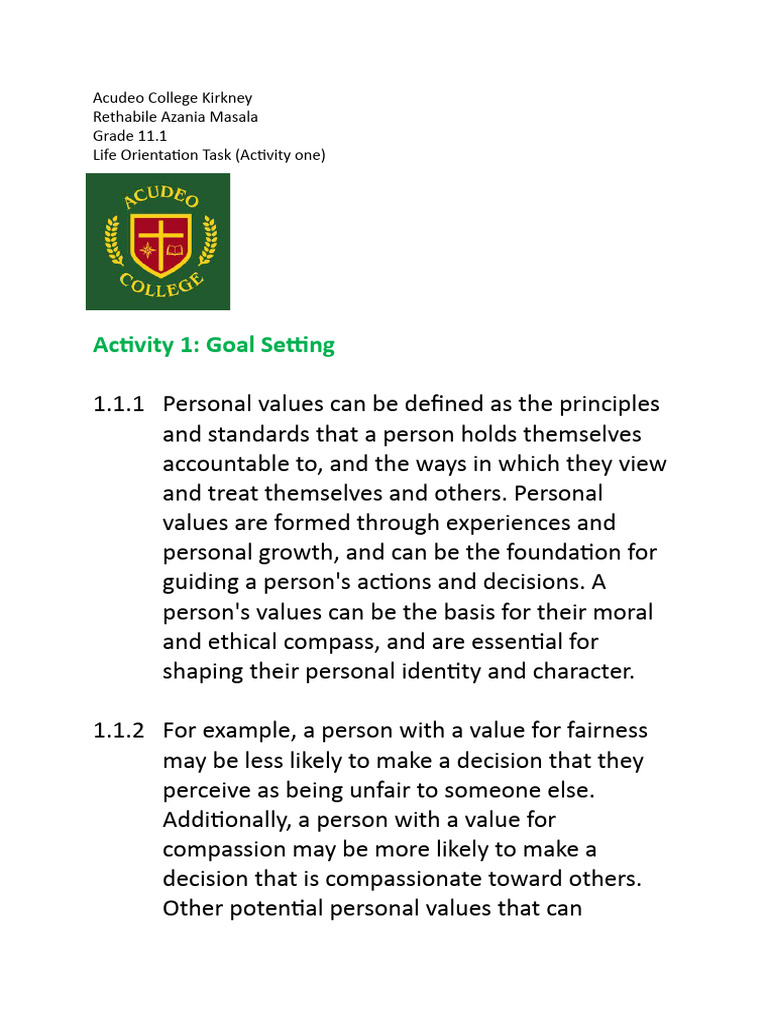 Acudeo College Kirkney
Rethabile Azania Masala
Grade 11.1
Life Orientation Task (Activity one)

ACUDEO
COLLEGE

Activity 1: Goal Setting

1.1.1 Personal values can be defined as the principles and standards that a person holds themselves accountable to, and the ways in which they view and treat themselves and others. Personal values are formed through experiences and personal growth, and can be the foundation for guiding a person's actions and decisions. A person's values can be the basis for their moral and ethical compass, and are essential for shaping their personal identity and character.

1.1.2 For example, a person with a value for fairness may be less likely to make a decision that they perceive as being unfair to someone else. Additionally, a person with a value for compassion may be more likely to make a decision that is compassionate toward others. Other potential personal values that can